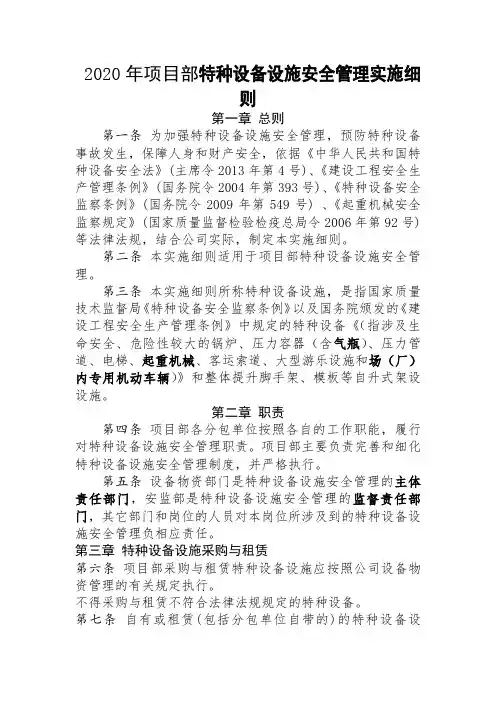 2020 年项目部特种设备设施安全管理实施细则

第一章 总则

第一条 为加强特种设备设施安全管理，预防特种设备事故发生，保障人身和财产安全，依据《中华人民共和国特种设备安全法》（主席令 2013 年第 4 号）、《建设工程安全生产管理条例》（国务院令 2004 年第 393 号）、《特种设备安全监察条例》（国务院令 2009 年第 549 号）、《起重机械安全监察规定》（国家质量监督检验检疫总局令 2006 年第 92 号）等法律法规，结合公司实际，制定本实施细则。

第二条 本实施细则适用于项目部特种设备设施安全管理。

第三条 本实施细则所称特种设备设施，是指国家质量技术监督局《特种设备安全监察条例》以及国务院颁发的《建设工程安全生产管理条例》中规定的特种设备《（指涉及生命安全、危险性较大的锅炉、压力容器（含气瓶）、压力管道、电梯、起重机械、客运索道、大型游乐设施和场（厂）内专用机动车辆）》和整体提升脚手架、模板等自升式架设设施。

第二章 职责

第四条 项目部各分包单位按照各自的工作职能，履行对特种设备设施安全管理职责。项目部主要负责完善和细化特种设备设施安全管理制度，并严格执行。

第五条 设备物资部门是特种设备设施安全管理的主体责任部门，安监部是特种设备设施安全管理的监督责任部门，其它部门和岗位的人员对本岗位所涉及到的特种设备设施安全管理负相应责任。

第三章 特种设备设施采购与租赁

第六条 项目部采购与租赁特种设备设施应按照公司设备物资管理的有关规定执行。

不得采购与租赁不符合法律法规规定的特种设备。

第七条 自有或租赁（包括分包单位自带的）的特种设备设